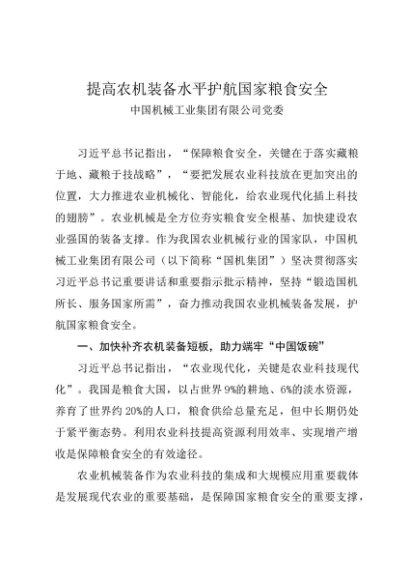 提高农机装备水平护航国家粮食安全

中国机械工业集团有限公司党委

习近平总书记指出，“保障粮食安全，关键在于落实藏粮于地、藏粮于技战略”，“要把发展农业科技放在更加突出的位置，大力推进农业机械化、智能化，给农业现代化插上科技的翅膀”。农业机械是全方位夯实粮食安全根基、加快建设农业强国的装备支撑。作为我国农业机械行业的国家队，中国机械工业集团有限公司（以下简称“国机集团”）坚决贯彻落实习近平总书记重要讲话和重要指示批示精神，坚持“锻造国机所长、服务国家所需”，奋力推动我国农业机械装备发展，护航国家粮食安全。

一、加快补齐农机装备短板，助力端牢“中国饭碗”

习近平总书记指出，“农业现代化，关键是农业科技现代化”。我国是粮食大国，以占世界9%的耕地、6%的淡水资源，养育了世界约20%的人口，粮食供给总量充足，但中长期仍处于紧平衡态势。利用农业科技提高资源利用效率、实现增产增收是保障粮食安全的有效途径。

农业机械装备作为农业科技的集成和大规模应用重要载体是发展现代农业的重要基础，是保障国家粮食安全的重要支撑，